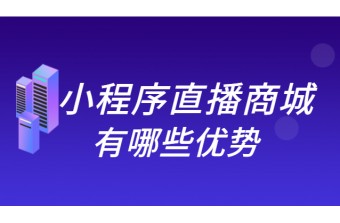 小程序直播商城
有哪些优势